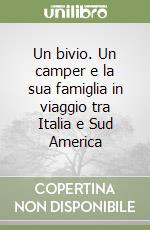 unilibro

Un bivio. Un camper e la sua famiglia in viaggio tra Italia e Sud America

COPERTINA
NON DISPONIBILE